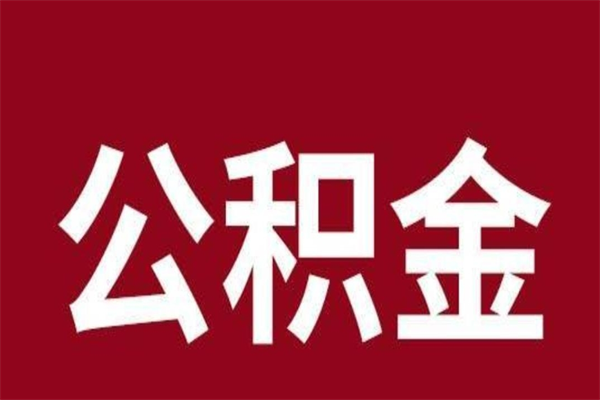 公积金